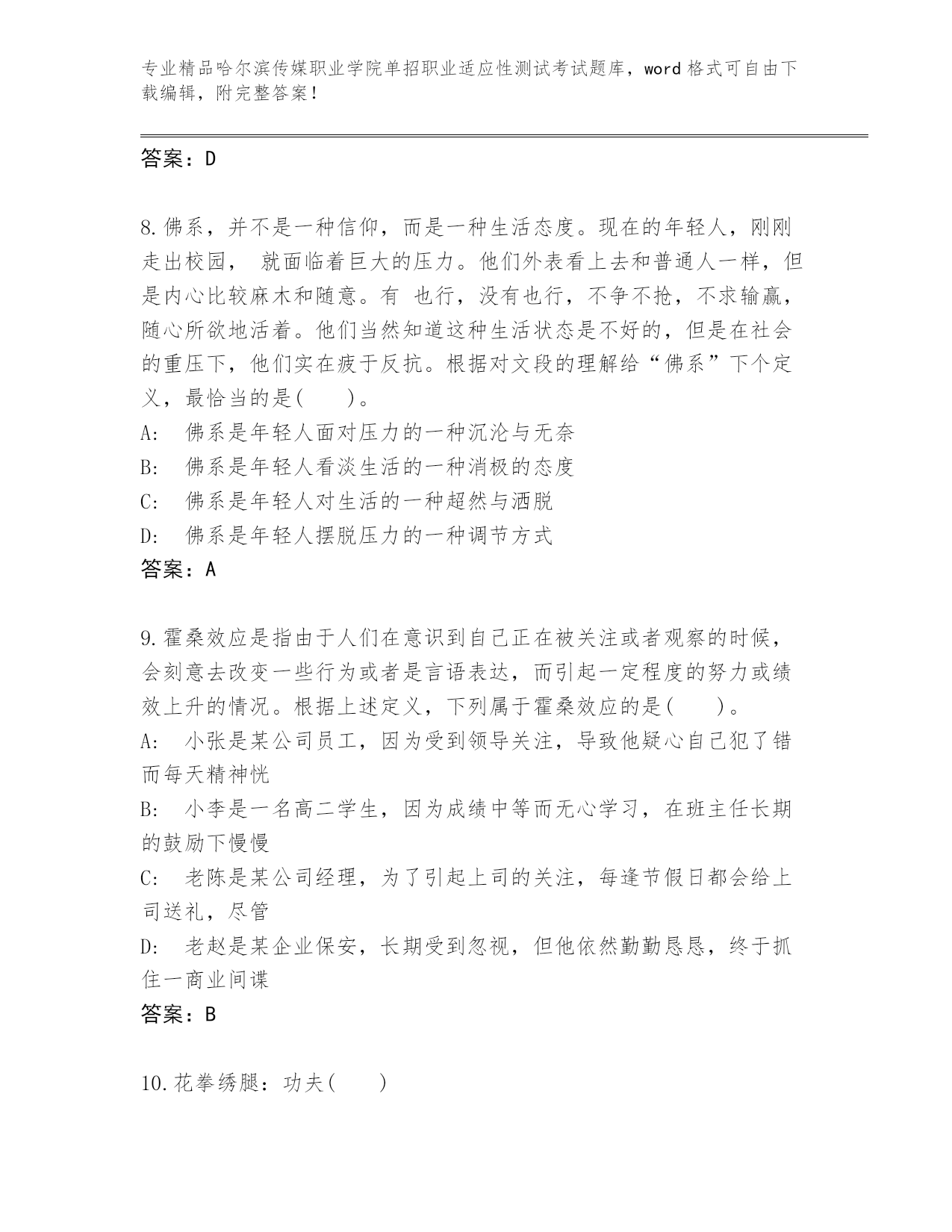 专业精品哈尔滨传媒职业学院单招职业适应性测试考试题库，word 格式可自由下载编辑，附完整答案！

答案：D

8.佛系，并不是一种信仰，而是一种生活态度。现在的年轻人，刚刚走出校园， 就面临着巨大的压力。他们外表看上去和普通人一样，但是内心比较麻木和随意。有 也行，没有也行，不争不抢，不求输赢，随心所欲地活着。他们当然知道这种生活状态是不好的，但是在社会的重压下，他们实在疲于反抗。根据对文段的理解给“佛系”下个定义，最恰当的是(　　)。
A:　佛系是年轻人面对压力的一种沉沦与无奈
B:　佛系是年轻人看淡生活的一种消极的态度
C:　佛系是年轻人对生活的一种超然与洒脱
D:　佛系是年轻人摆脱压力的一种调节方式
答案：A

9.霍桑效应是指由于人们在意识到自己正在被关注或者观察的时候，会刻意去改变一些行为或者是言语表达，而引起一定程度的努力或绩效上升的情况。根据上述定义，下列属于霍桑效应的是(　　)。
A:　小张是某公司员工，因为受到领导关注，导致他疑心自己犯了错而每天精神恍
B:　小李是一名高二学生，因为成绩中等而无心学习，在班主任长期的鼓励下慢慢
C:　老陈是某公司经理，为了引起上司的关注，每逢节假日都会给上司送礼，尽管
D:　老赵是某企业保安，长期受到忽视，但他依然勤勤恳恳，终于抓住一商业间谍
答案：B

10.花拳绣腿：功夫(　　)